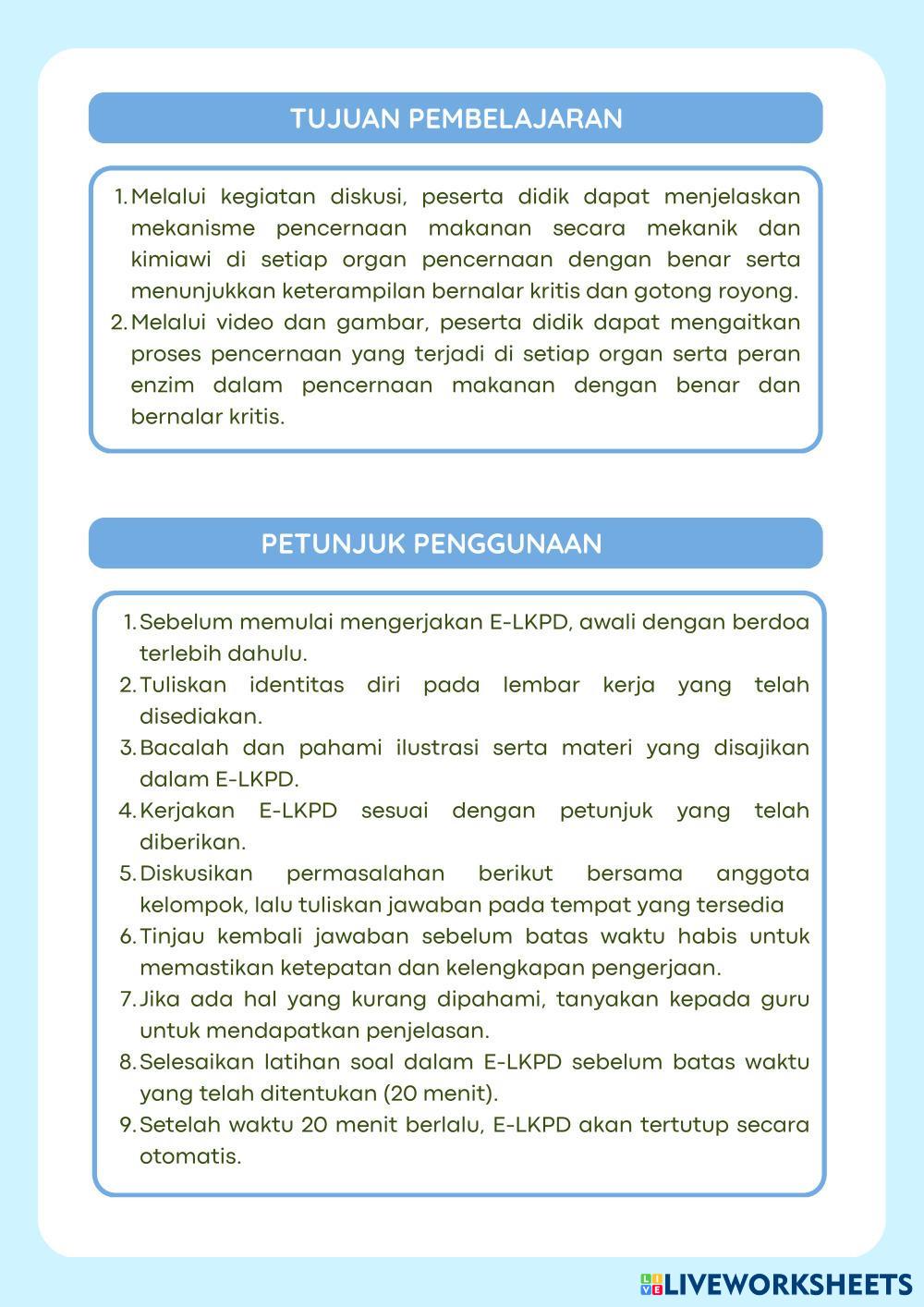 TUJUAN PEMBELAJARAN

1. Melalui kegiatan diskusi, peserta didik dapat menjelaskan mekanisme pencernaan makanan secara mekanik dan kimiawi di setiap organ pencernaan dengan benar serta menunjukkan keterampilan bernalar kritis dan gotong royong.
2. Melalui video dan gambar, peserta didik dapat mengaitkan proses pencernaan yang terjadi di setiap organ serta peran enzim dalam pencernaan makanan dengan benar dan bernalar kritis.

PETUNJUK PENGGUNAAN

1. Sebelum memulai mengerjakan E-LKPD, awali dengan berdoa terlebih dahulu.
2. Tuliskan identitas diri pada lembar kerja yang telah disediakan.
3. Bacalah dan pahami ilustrasi serta materi yang disajikan dalam E-LKPD.
4. Kerjakan E-LKPD sesuai dengan petunjuk yang telah diberikan.
5. Diskusikan permasalahan berikut bersama anggota kelompok, lalu tuliskan jawaban pada tempat yang tersedia
6. Tinjau kembali jawaban sebelum batas waktu habis untuk memastikan ketepatan dan kelengkapan pengerjaan.
7. Jika ada hal yang kurang dipahami, tanyakan kepada guru untuk mendapatkan penjelasan.
8. Selesaikan latihan soal dalam E-LKPD sebelum batas waktu yang telah ditentukan (20 menit).
9. Setelah waktu 20 menit berlalu, E-LKPD akan tertutup secara otomatis.

LIVEWORKSHEETS